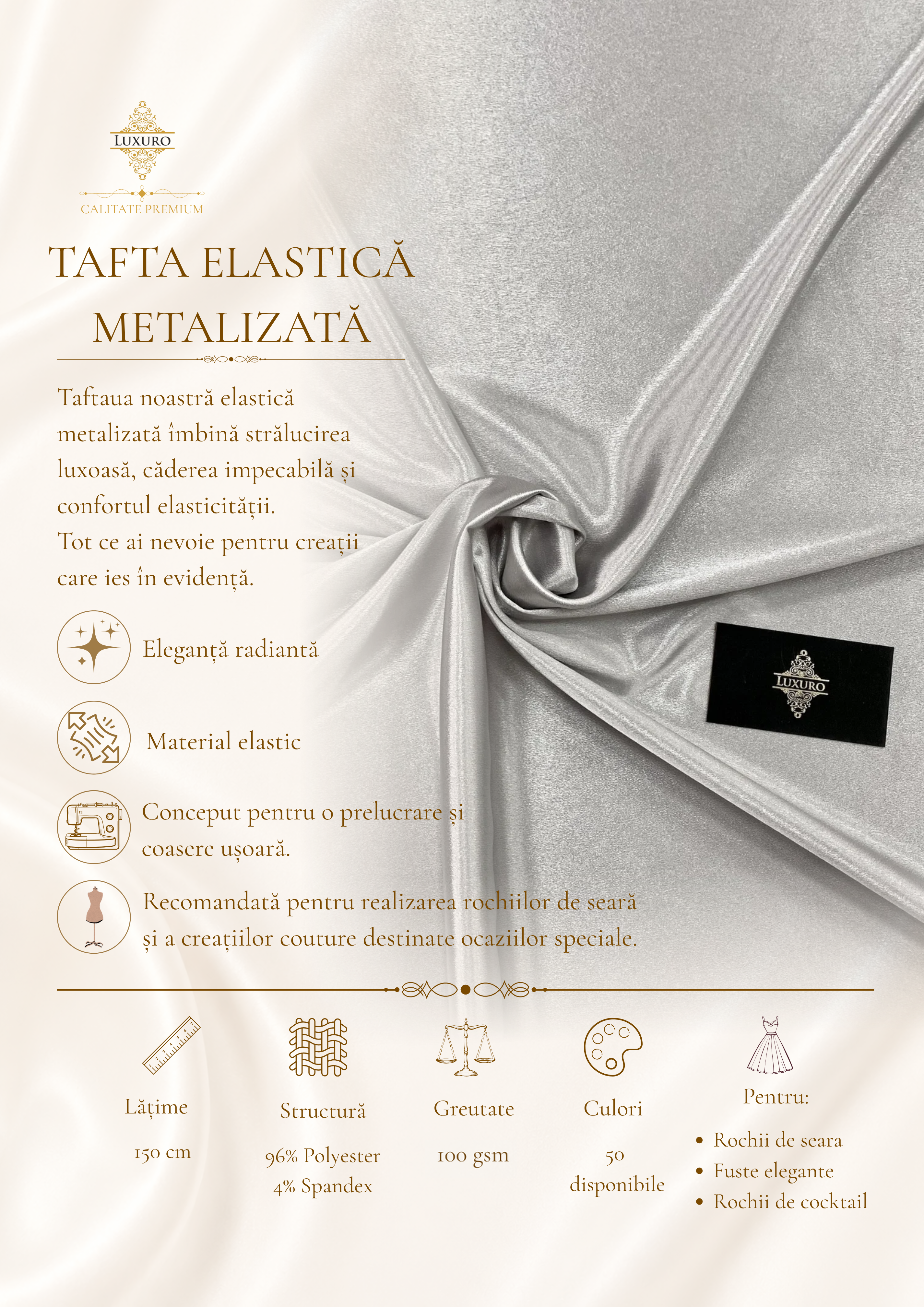 LUXURO

CALITATE PREMIUM

TAFTA ELASTICĂ METALIZATĂ

Taftaua noastră elastică metalizată îmbină strălucirea luxoasă, căderea impecabilă și confortul elasticității.
Tot ce ai nevoie pentru creații care ies în evidență.

Eleganță radiantă

Material elastic

Conceput pentru o prelucrare și coasere ușoară.

Recomandată pentru realizarea rochiilor de seară și a creațiilor couture destinate ocaziilor speciale.

LUXURO

Lățime
150 cm

Structură
96% Polyester
4% Spandex

Greutate
100 gsm

Culori
50 disponibile

Pentru:
• Rochii de seara
• Fuste elegante
• Rochii de cocktail